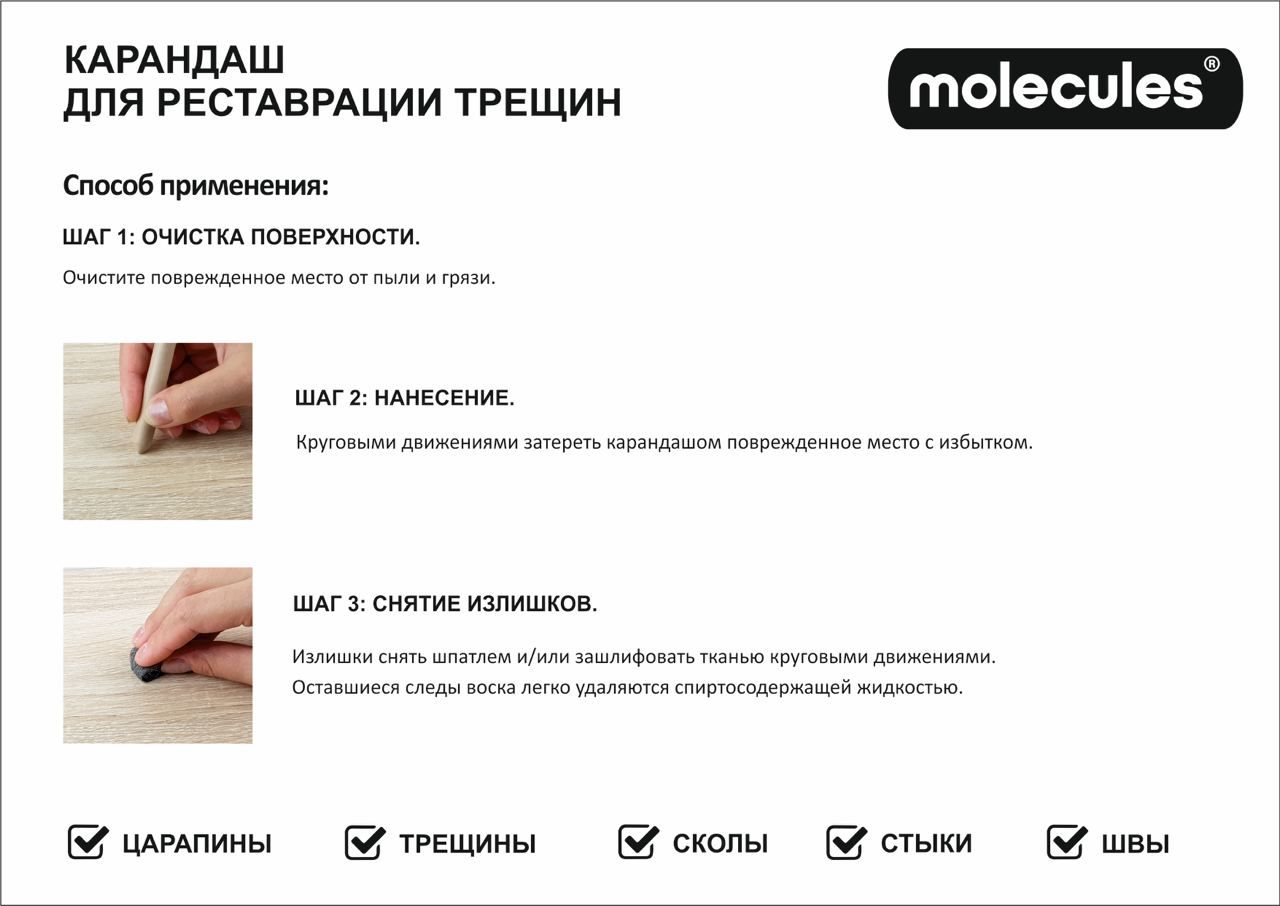 КАРАНДАШ
ДЛЯ РЕСТАВРАЦИИ ТРЕЩИН

molecules®

Способ применения:

ШАГ 1: ОЧИСТКА ПОВЕРХНОСТИ.

Очистите поврежденное место от пыли и грязи.

ШАГ 2: НАНЕСЕНИЕ.

Круговыми движениями затереть карандашом поврежденное место с избытком.

ШАГ 3: СНЯТИЕ ИЗЛИШКОВ.

Излишки снять шпатлем и/или зашлифовать тканью круговыми движениями.
Оставшиеся следы воска легко удаляются спиртосодержащей жидкостью.

ЦАРАПИНЫ ТРЕЩИНЫ СКОЛЫ СТЫКИ ШВЫ